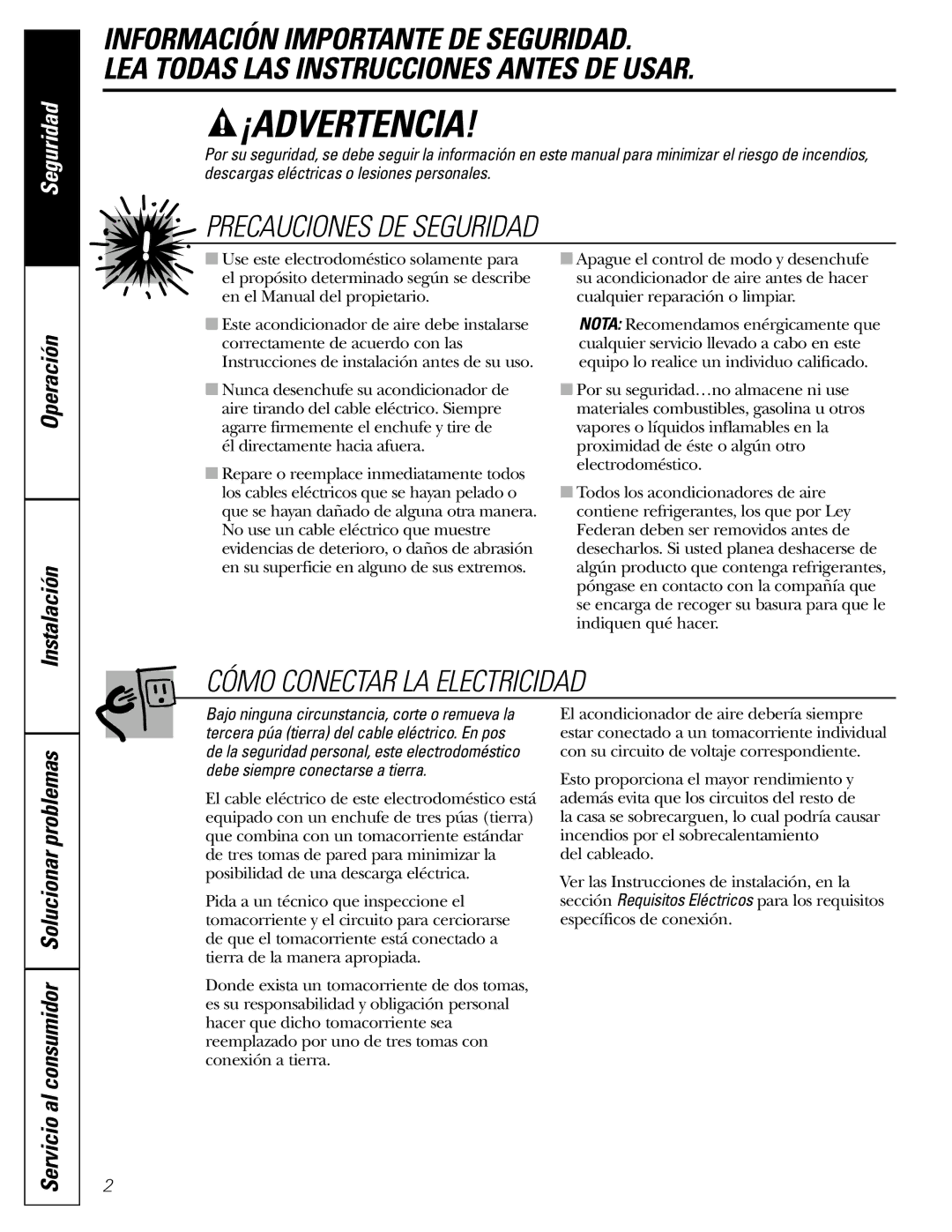 Seguridad

Operación

Instalación

Solucionar problemas

Servicio al consumidor

INFORMACIÓN IMPORTANTE DE SEGURIDAD. LEA TODAS LAS INSTRUCCIONES ANTES DE USAR.

¡ADVERTENCIA!

Por su seguridad, se debe seguir la información en este manual para minimizar el riesgo de incendios, descargas eléctricas o lesiones personales.

PRECAUCIONES DE SEGURIDAD

■ Use este electrodoméstico solamente para el propósito determinado según se describe en el Manual del propietario.

■ Este acondicionador de aire debe instalarse correctamente de acuerdo con las Instrucciones de instalación antes de su uso.

■ Nunca desenchufe su acondicionador de aire tirando del cable eléctrico. Siempre agarre firmemente el enchufe y tire de él directamente hacia afuera.

■ Repare o reemplace inmediatamente todos los cables eléctricos que se hayan pelado o que se hayan dañado de alguna otra manera. No use un cable eléctrico que muestre evidencias de deterioro, o daños de abrasión en su superficie en alguno de sus extremos.

■ Apague el control de modo y desenchufe su acondicionador de aire antes de hacer cualquier reparación o limpiar.

NOTA: Recomendamos enérgicamente que cualquier servicio llevado a cabo en este equipo lo realice un individuo calificado.

■ Por su seguridad…no almacene ni use materiales combustibles, gasolina u otros vapores o líquidos inflamables en la proximidad de éste o algún otro electrodoméstico.

■ Todos los acondicionadores de aire contiene refrigerantes, los que por Ley Federan deben ser removidos antes de desecharlos. Si usted planea deshacerse de algún producto que contenga refrigerantes, póngase en contacto con la compañía que se encarga de recoger su basura para que le indiquen qué hacer.

CÓMO CONECTAR LA ELECTRICIDAD

Bajo ninguna circunstancia, corte o remueva la tercera púa (tierra) del cable eléctrico. En pos de la seguridad personal, este electrodoméstico debe siempre conectarse a tierra.

El cable eléctrico de este electrodoméstico está equipado con un enchufe de tres púas (tierra) que combina con un tomacorriente estándar de tres tomas de pared para minimizar la posibilidad de una descarga eléctrica.

Pida a un técnico que inspeccione el tomacorriente y el circuito para cerciorarse de que el tomacorriente está conectado a tierra de la manera apropiada.

Donde exista un tomacorriente de dos tomas, es su responsabilidad y obligación personal hacer que dicho tomacorriente sea reemplazado por uno de tres tomas con conexión a tierra.

El acondicionador de aire debería siempre estar conectado a un tomacorriente individual con su circuito de voltaje correspondiente.

Esto proporciona el mayor rendimiento y además evita que los circuitos del resto de la casa se sobrecarguen, lo cual podría causar incendios por el sobrecalentamiento del cableado.

Ver las Instrucciones de instalación, en la sección Requisitos Eléctricos para los requisitos específicos de conexión.

2